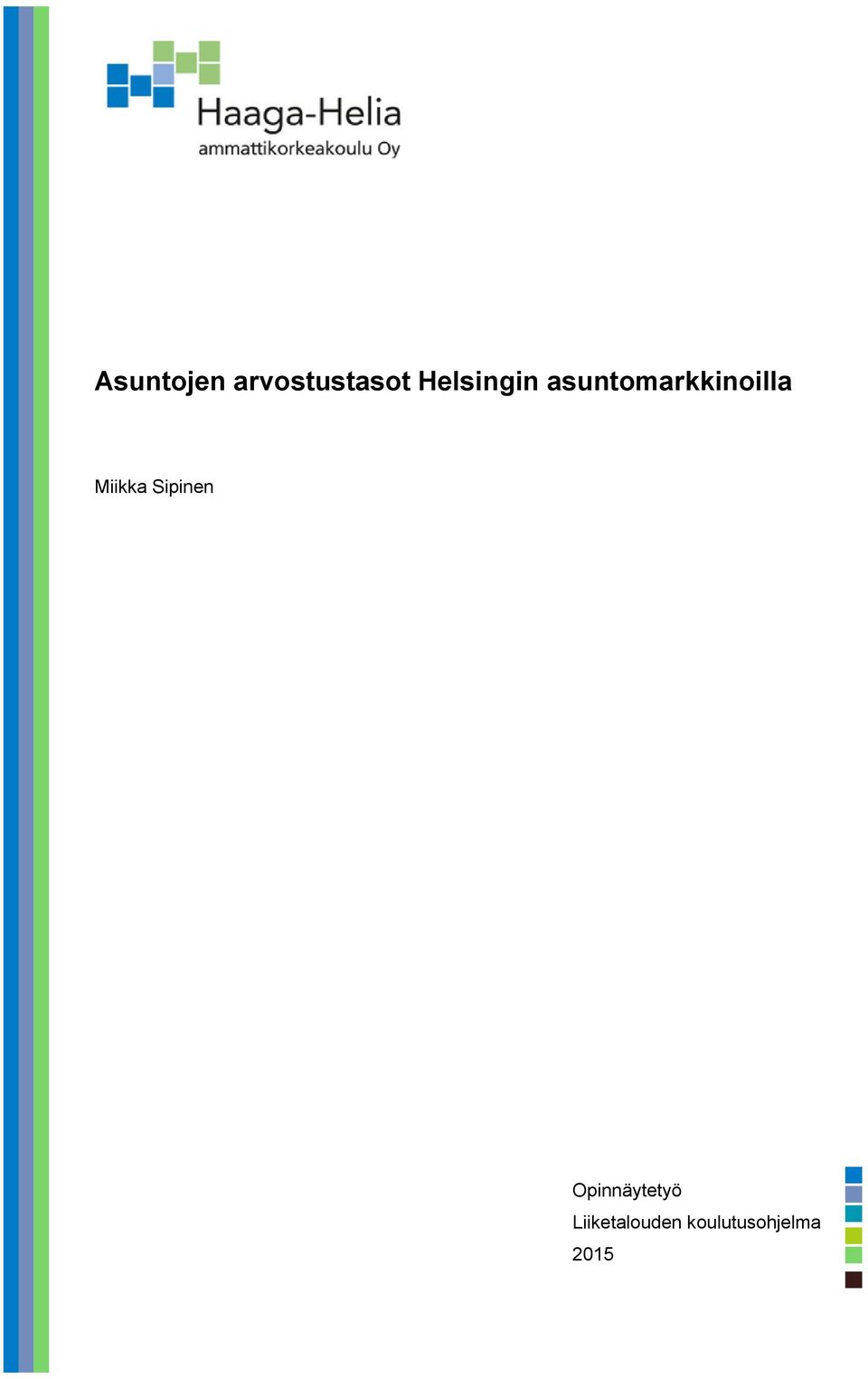 Haaga-Helia
ammattikorkeakoulu Oy

Asuntojen arvostustasot Helsingin asuntomarkkinoilla

Miikka Sipinen

Opinnäytetyö
Liiketalouden koulutusohjelma
2015